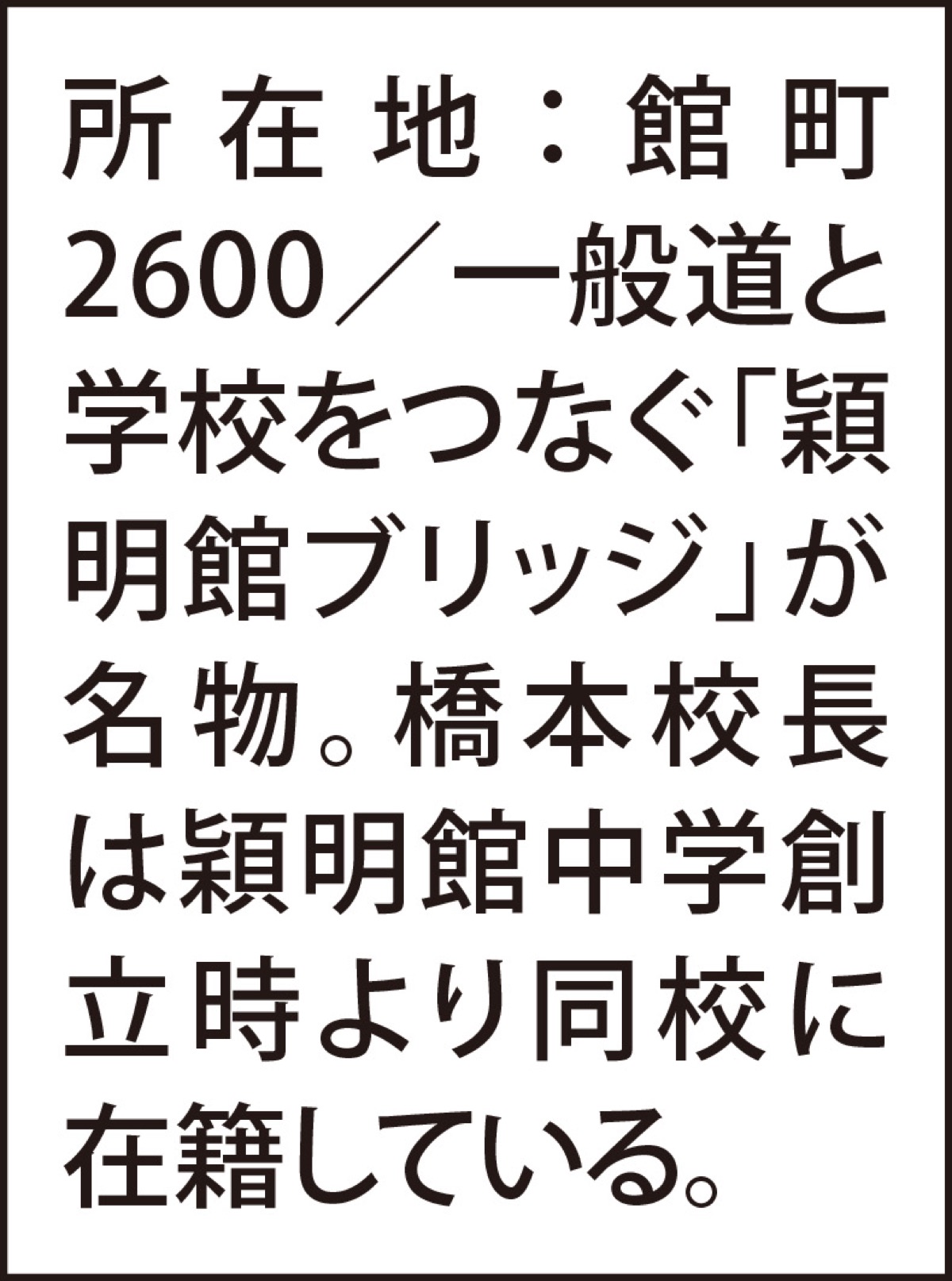 所在地：館町2600／一般道と学校をつなぐ「穎明館ブリッジ」が名物。橋本校長は穎明館中学創立時より同校に在籍している。